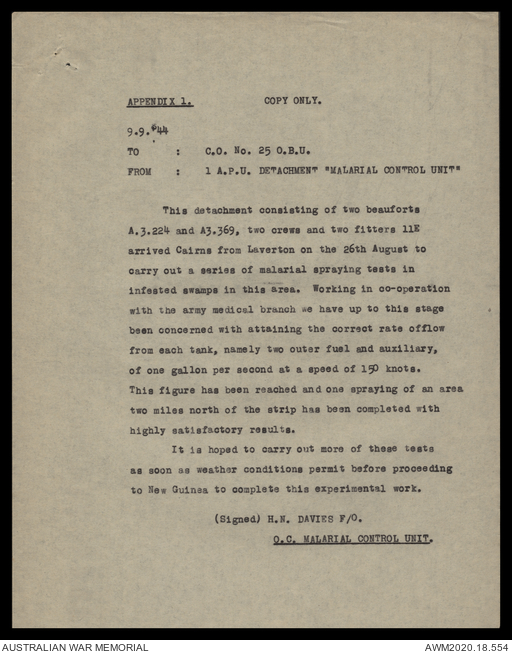 APPENDIX 1. COPY ONLY.

9.9.'44

TO : C.O. No. 25 O.B.U.

FROM : 1 A.P.U. DETACHMENT "MALARIAL CONTROL UNIT"

This detachment consisting of two beauforts A.3.224 and A3.369, two crews and two fitters 11E arrived Cairns from Laverton on the 26th August to carry out a series of malarial spraying tests in infested swamps in this area. Working in co-operation with the army medical branch we have up to this stage been concerned with attaining the correct rate offlow from each tank, namely two outer fuel and auxiliary, of one gallon per second at a speed of 150 knots. This figure has been reached and one spraying of an area two miles north of the strip has been completed with highly satisfactory results.

It is hoped to carry out more of these tests as soon as weather conditions permit before proceeding to New Guinea to complete this experimental work.

(Signed) H.N. DAVIES F/O.

O.C. MALARIAL CONTROL UNIT.

AUSTRALIAN WAR MEMORIAL

AWM2020.18.554